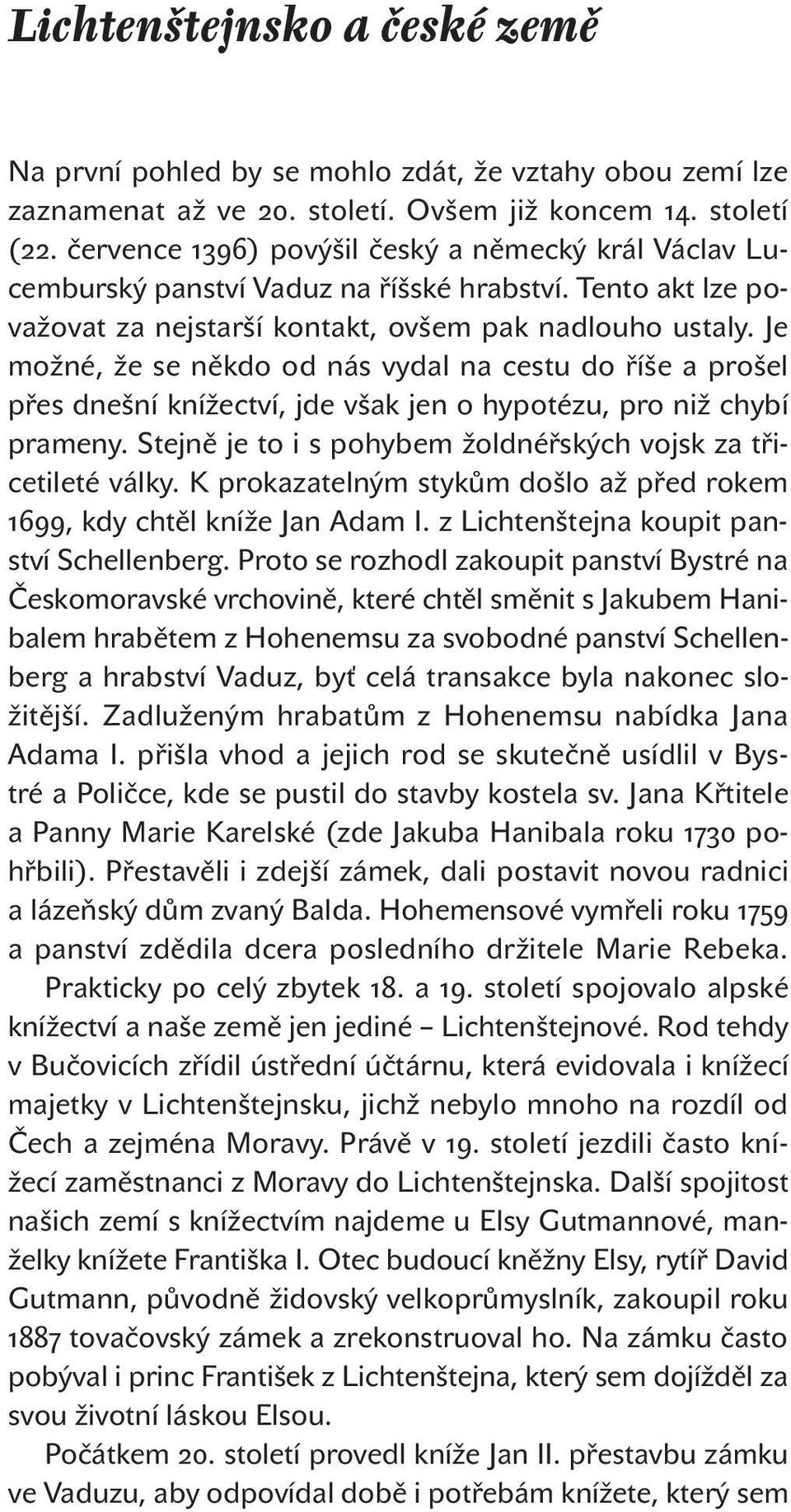 Lichtenštejnsko a české země

Na první pohled by se mohlo zdát, že vztahy obou zemí lze zaznamenat až ve 20. století. Ovšem již koncem 14. století (22. července 1396) povýšil český a německý král Václav Lucemburský panství Vaduz na říšské hrabství. Tento akt lze považovat za nejstarší kontakt, ovšem pak nadlouho ustaly. Je možné, že se někdo od nás vydal na cestu do říše a prošel přes dnešní knížectví, jde však jen o hypotézu, pro niž chybí prameny. Stejně je to i s pohybem žoldnéřských vojsk za třicetileté války. K prokazatelným stykům došlo až před rokem 1699, kdy chtěl kníže Jan Adam I. z Lichtenštejna koupit panství Schellenberg. Proto se rozhodl zakoupit panství Bystré na Českomoravské vrchovině, které chtěl směnit s Jakubem Hanibalem hrabětem z Hohenemsu za svobodné panství Schellenberg a hrabství Vaduz, byť celá transakce byla nakonec složitější. Zadluženým hrabatům z Hohenemsu nabídka Jana Adama I. přišla vhod a jejich rod se skutečně usídlil v Bystré a Poličce, kde se pustil do stavby kostela sv. Jana Křtitele a Panny Marie Karelské (zde Jakuba Hanibala roku 1730 pohřbili). Přestavěli i zdejší zámek, dali postavit novou radnici a lázeňský dům zvaný Balda. Hohemensové vymřeli roku 1759 a panství zdědila dcera posledního držitele Marie Rebeka.

Prakticky po celý zbytek 18. a 19. století spojovalo alpské knížectví a naše země jen jediné – Lichtenštejnové. Rod tehdy v Bučovicích zřídil ústřední účtárnu, která evidovala i knížecí majetky v Lichtenštejnsku, jichž nebylo mnoho na rozdíl od Čech a zejména Moravy. Právě v 19. století jezdili často knížecí zaměstnanci z Moravy do Lichtenštejnska. Další spojitost našich zemí s knížectvím najdeme u Elsy Gutmannové, manželky knížete Františka I. Otec budoucí kněžny Elsy, rytíř David Gutmann, původně židovský velkoprůmyslník, zakoupil roku 1887 tovačovský zámek a zrekonstruoval ho. Na zámku často pobýval i princ František z Lichtenštejna, který sem dojížděl za svou životní láskou Elsou.

Počátkem 20. století provedl kníže Jan II. přestavbu zámku ve Vaduzu, aby odpovídal době i potřebám knížete, který sem